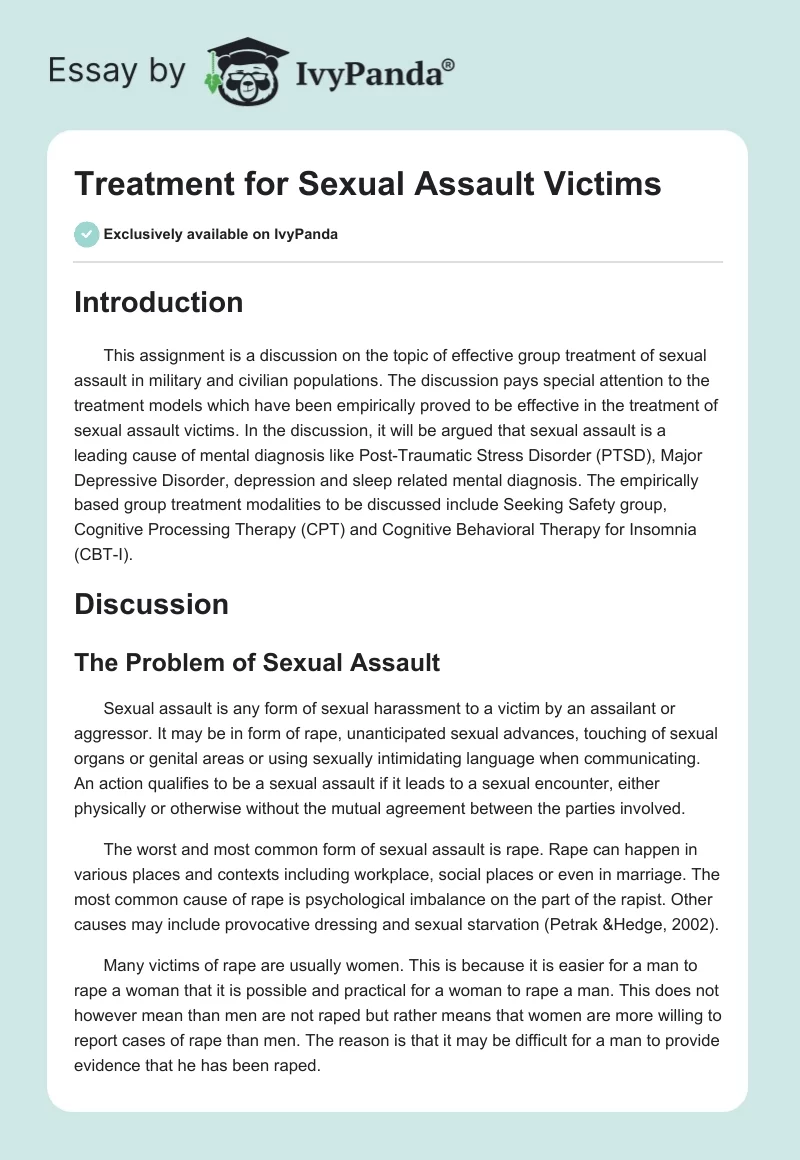 Essay by IvyPanda®

Treatment for Sexual Assault Victims

Exclusively available on IvyPanda

Introduction

This assignment is a discussion on the topic of effective group treatment of sexual assault in military and civilian populations. The discussion pays special attention to the treatment models which have been empirically proved to be effective in the treatment of sexual assault victims. In the discussion, it will be argued that sexual assault is a leading cause of mental diagnosis like Post-Traumatic Stress Disorder (PTSD), Major Depressive Disorder, depression and sleep related mental diagnosis. The empirically based group treatment modalities to be discussed include Seeking Safety group, Cognitive Processing Therapy (CPT) and Cognitive Behavioral Therapy for Insomnia (CBT-I).

Discussion

The Problem of Sexual Assault

Sexual assault is any form of sexual harassment to a victim by an assailant or aggressor. It may be in form of rape, unanticipated sexual advances, touching of sexual organs or genital areas or using sexually intimidating language when communicating. An action qualifies to be a sexual assault if it leads to a sexual encounter, either physically or otherwise without the mutual agreement between the parties involved.

The worst and most common form of sexual assault is rape. Rape can happen in various places and contexts including workplace, social places or even in marriage. The most common cause of rape is psychological imbalance on the part of the rapist. Other causes may include provocative dressing and sexual starvation (Petrak &Hedge, 2002).

Many victims of rape are usually women. This is because it is easier for a man to rape a woman that it is possible and practical for a woman to rape a man. This does not however mean than men are not raped but rather means that women are more willing to report cases of rape than men. The reason is that it may be difficult for a man to provide evidence that he has been raped.